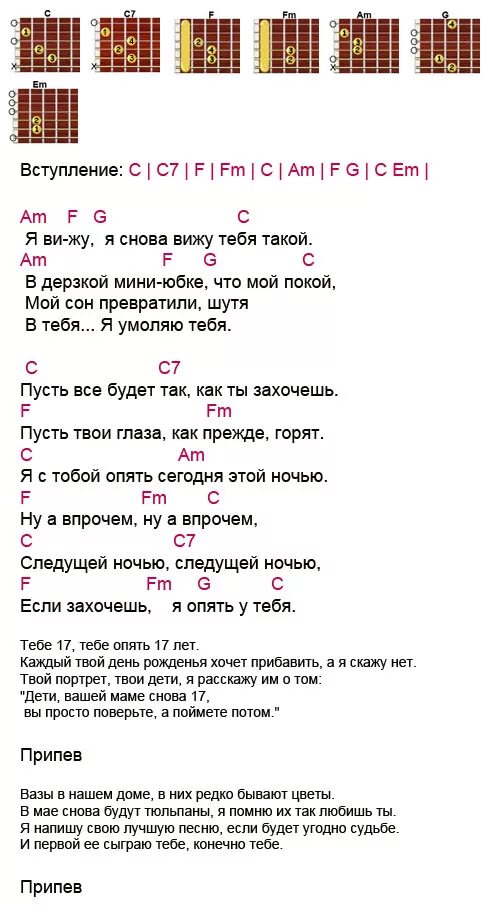 C C7 F Fm Am G
Em

Вступление: C | C7 | F | Fm | C | Am | F G | C Em |

Am F G C
Я ви-жу, я снова вижу тебя такой.
Am F G C
В дерзкой мини-юбке, что мой покой,
Мой сон превратили, шутя
В тебя... Я умоляю тебя.

C C7
Пусть все будет так, как ты захочешь.
F Fm
Пусть твои глаза, как прежде, горят.
C Am
Я с тобой опять сегодня этой ночью.
F Fm C
Ну а впрочем, ну а впрочем,
C C7
Следущей ночью, следущей ночью,
F Fm G C
Если захочешь, я опять у тебя.

Тебе 17, тебе опять 17 лет.
Каждый твой день рожденья хочет прибавить, а я скажу нет.
Твой портрет, твои дети, я расскажу им о том:
"Дети, вашей маме снова 17,
вы просто поверьте, а поймете потом."

Припев

Вазы в нашем доме, в них редко бывают цветы.
В мае снова будут тюльпаны, я помню их так любишь ты.
Я напишу свою лучшую песню, если будет угодно судьбе.
И первой ее сыграю тебе, конечно тебе.

Припев